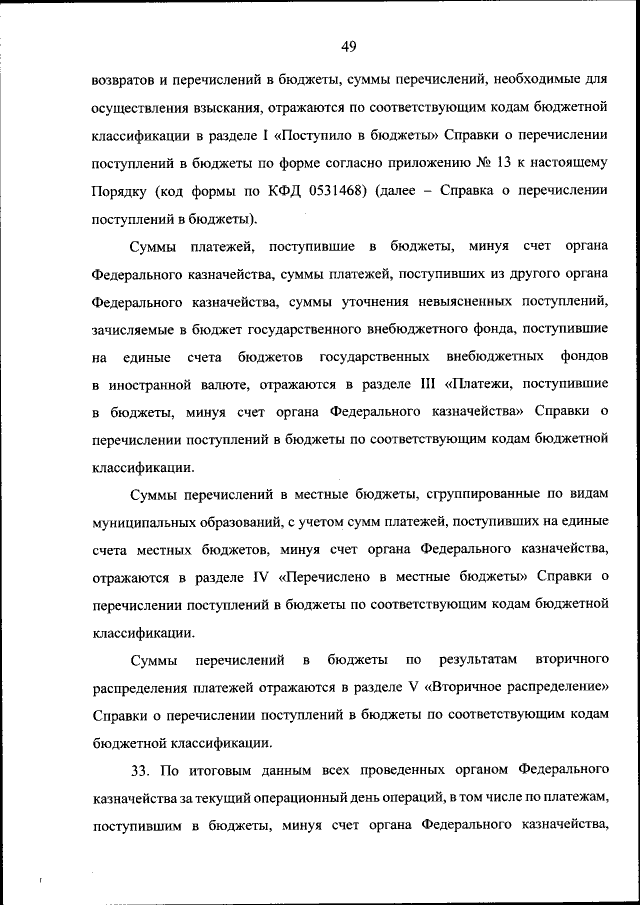 49

возвратов и перечислений в бюджеты, суммы перечислений, необходимые для осуществления взыскания, отражаются по соответствующим кодам бюджетной классификации в разделе I «Поступило в бюджеты» Справки о перечислении поступлений в бюджеты по форме согласно приложению № 13 к настоящему Порядку (код формы по КФД 0531468) (далее – Справка о перечислении поступлений в бюджеты).

Суммы платежей, поступившие в бюджеты, минуя счет органа Федерального казначейства, суммы платежей, поступивших из другого органа Федерального казначейства, суммы уточнения невыясненных поступлений, зачисляемые в бюджет государственного внебюджетного фонда, поступившие на единые счета бюджетов государственных внебюджетных фондов в иностранной валюте, отражаются в разделе III «Платежи, поступившие в бюджеты, минуя счет органа Федерального казначейства» Справки о перечислении поступлений в бюджеты по соответствующим кодам бюджетной классификации.

Суммы перечислений в местные бюджеты, сгруппированные по видам муниципальных образований, с учетом сумм платежей, поступивших на единые счета местных бюджетов, минуя счет органа Федерального казначейства, отражаются в разделе IV «Перечислено в местные бюджеты» Справки о перечислении поступлений в бюджеты по соответствующим кодам бюджетной классификации.

Суммы перечислений в бюджеты по результатам вторичного распределения платежей отражаются в разделе V «Вторичное распределение» Справки о перечислении поступлений в бюджеты по соответствующим кодам бюджетной классификации.

33. По итоговым данным всех проведенных органом Федерального казначейства за текущий операционный день операций, в том числе по платежам, поступившим в бюджеты, минуя счет органа Федерального казначейства,